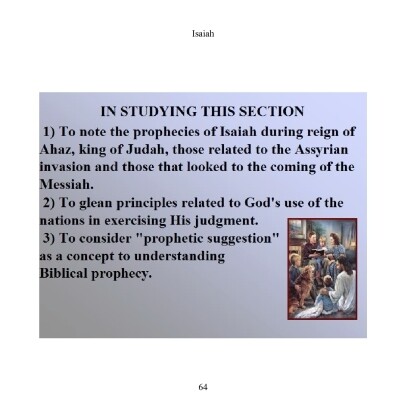 Isaiah

IN STUDYING THIS SECTION

1) To note the prophecies of Isaiah during reign of Ahaz, king of Judah, those related to the Assyrian invasion and those that looked to the coming of the Messiah.

2) To glean principles related to God's use of the nations in exercising His judgment.

3) To consider "prophetic suggestion" as a concept to understanding Biblical prophecy.

64